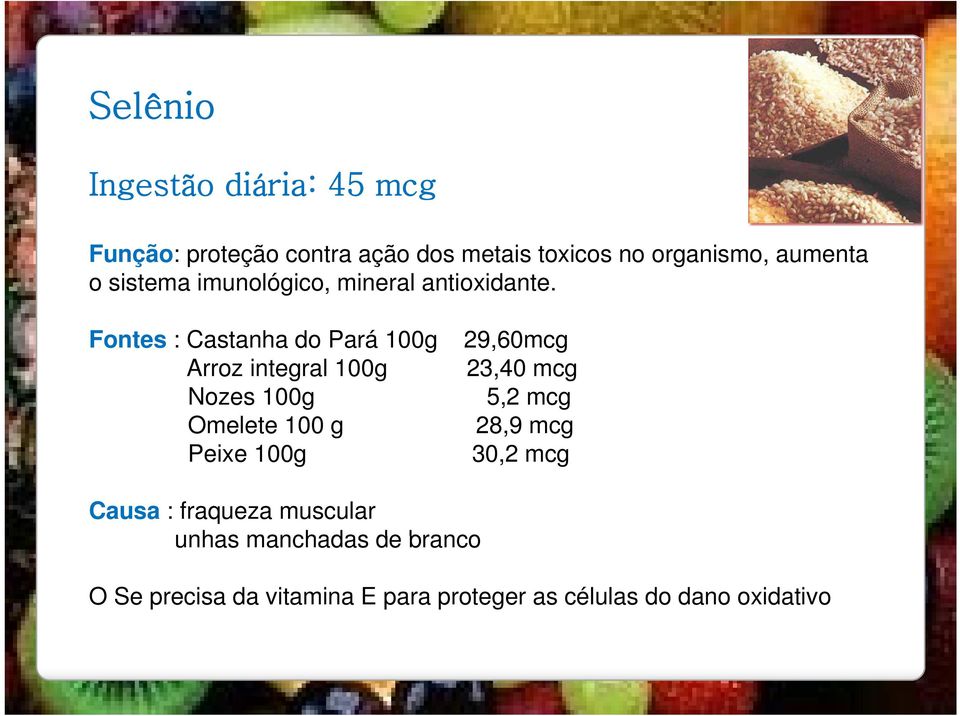 Selênio

Ingestão diária: 45 mcg

Função: proteção contra ação dos metais toxicos no organismo, aumenta o sistema imunológico, mineral antioxidante.

Fontes : Castanha do Pará 100g 29,60mcg
Arroz integral 100g 23,40 mcg
Nozes 100g 5,2 mcg
Omelete 100 g 28,9 mcg
Peixe 100g 30,2 mcg

Causa : fraqueza muscular
unhas manchadas de branco

O Se precisa da vitamina E para proteger as células do dano oxidativo